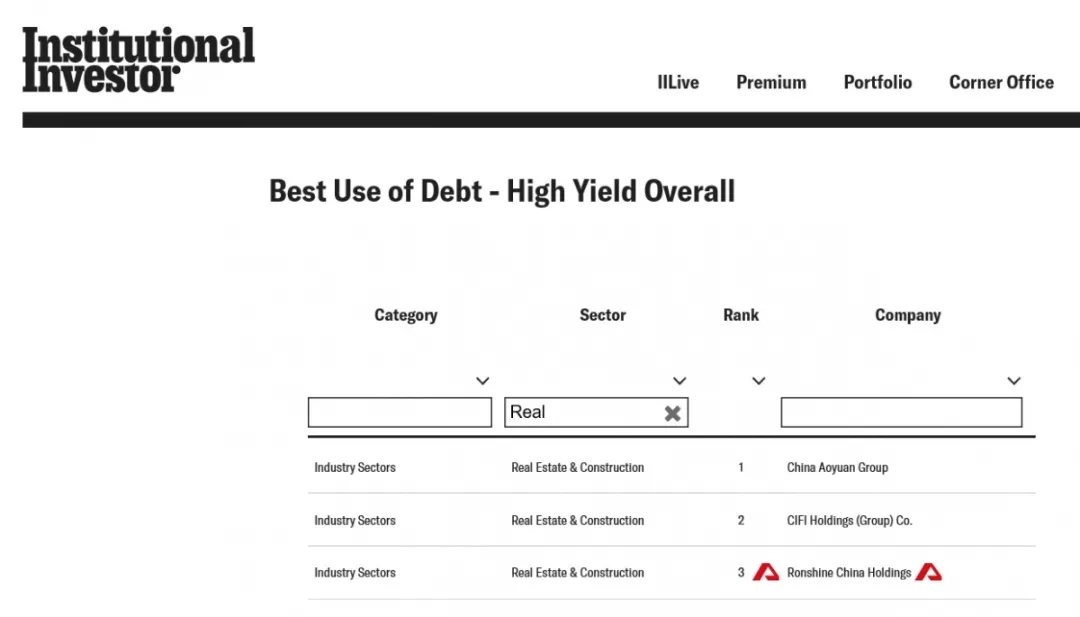 Institutional Investor

IILive Premium Portfolio Corner Office

Best Use of Debt - High Yield Overall

| Category | Sector | Rank | Company |
|---|---|---|---|
| | Real | | |
| Industry Sectors | Real Estate & Construction | 1 | China Aoyuan Group |
| Industry Sectors | Real Estate & Construction | 2 | CIFI Holdings (Group) Co. |
| Industry Sectors | Real Estate & Construction | 3 | Ronshine China Holdings |